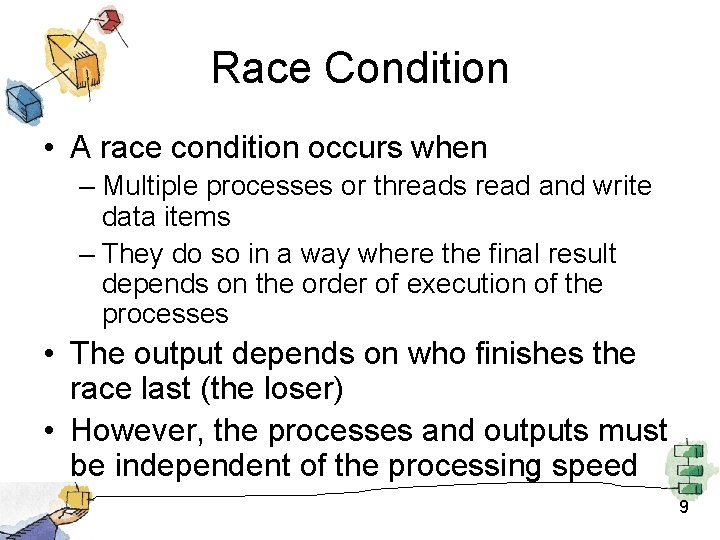 Race Condition

• A race condition occurs when
  – Multiple processes or threads read and write data items
  – They do so in a way where the final result depends on the order of execution of the processes
• The output depends on who finishes the race last (the loser)
• However, the processes and outputs must be independent of the processing speed

9